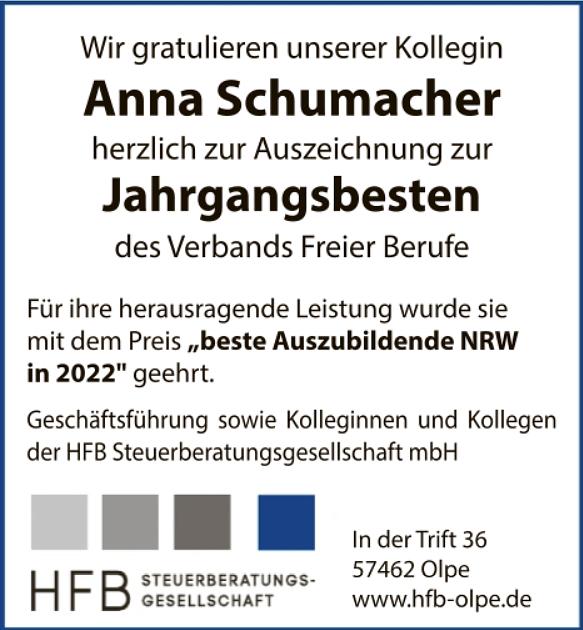 Wir gratulieren unserer Kollegin

Anna Schumacher

herzlich zur Auszeichnung zur

Jahrgangsbesten

des Verbands Freier Berufe

Für ihre herausragende Leistung wurde sie mit dem Preis „beste Auszubildende NRW in 2022" geehrt.

Geschäftsführung sowie Kolleginnen und Kollegen der HFB Steuerberatungsgesellschaft mbH

HFB STEUERBERATUNGS-GESELLSCHAFT

In der Trift 36
57462 Olpe
www.hfb-olpe.de